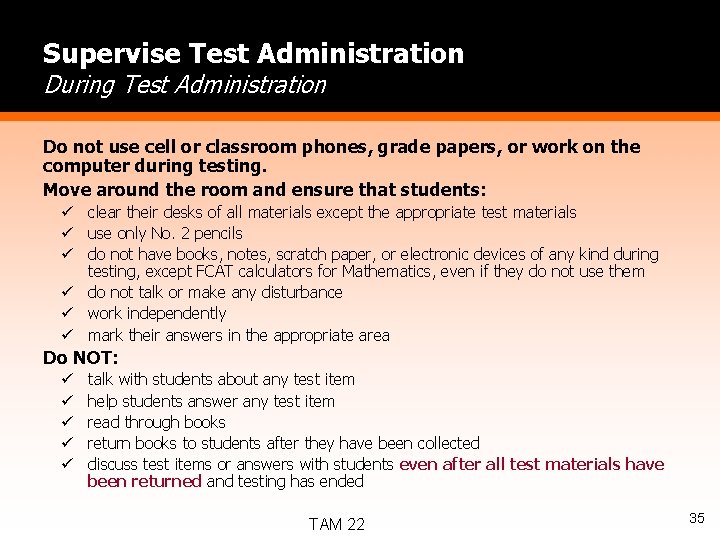 Supervise Test Administration
During Test Administration

Do not use cell or classroom phones, grade papers, or work on the computer during testing.

Move around the room and ensure that students:

✓ clear their desks of all materials except the appropriate test materials
✓ use only No. 2 pencils
✓ do not have books, notes, scratch paper, or electronic devices of any kind during testing, except FCAT calculators for Mathematics, even if they do not use them
✓ do not talk or make any disturbance
✓ work independently
✓ mark their answers in the appropriate area

Do NOT:

✓ talk with students about any test item
✓ help students answer any test item
✓ read through books
✓ return books to students after they have been collected
✓ discuss test items or answers with students even after all test materials have been returned and testing has ended

TAM 22

35